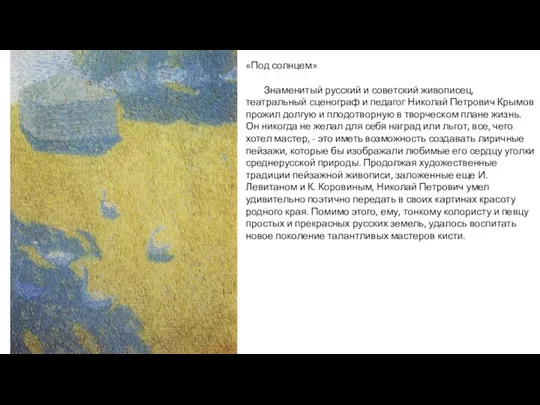 «Под солнцем»

Знаменитый русский и советский живописец, театральный сценограф и педагог Николай Петрович Крымов прожил долгую и плодотворную в творческом плане жизнь. Он никогда не желал для себя наград или льгот, все, чего хотел мастер, - это иметь возможность создавать лиричные пейзажи, которые бы изображали любимые его сердцу уголки среднерусской природы. Продолжая художественные традиции пейзажной живописи, заложенные еще И. Левитаном и К. Коровиным, Николай Петрович умел удивительно поэтично передать в своих картинах красоту родного края. Помимо этого, ему, тонкому колористу и певцу простых и прекрасных русских земель, удалось воспитать новое поколение талантливых мастеров кисти.